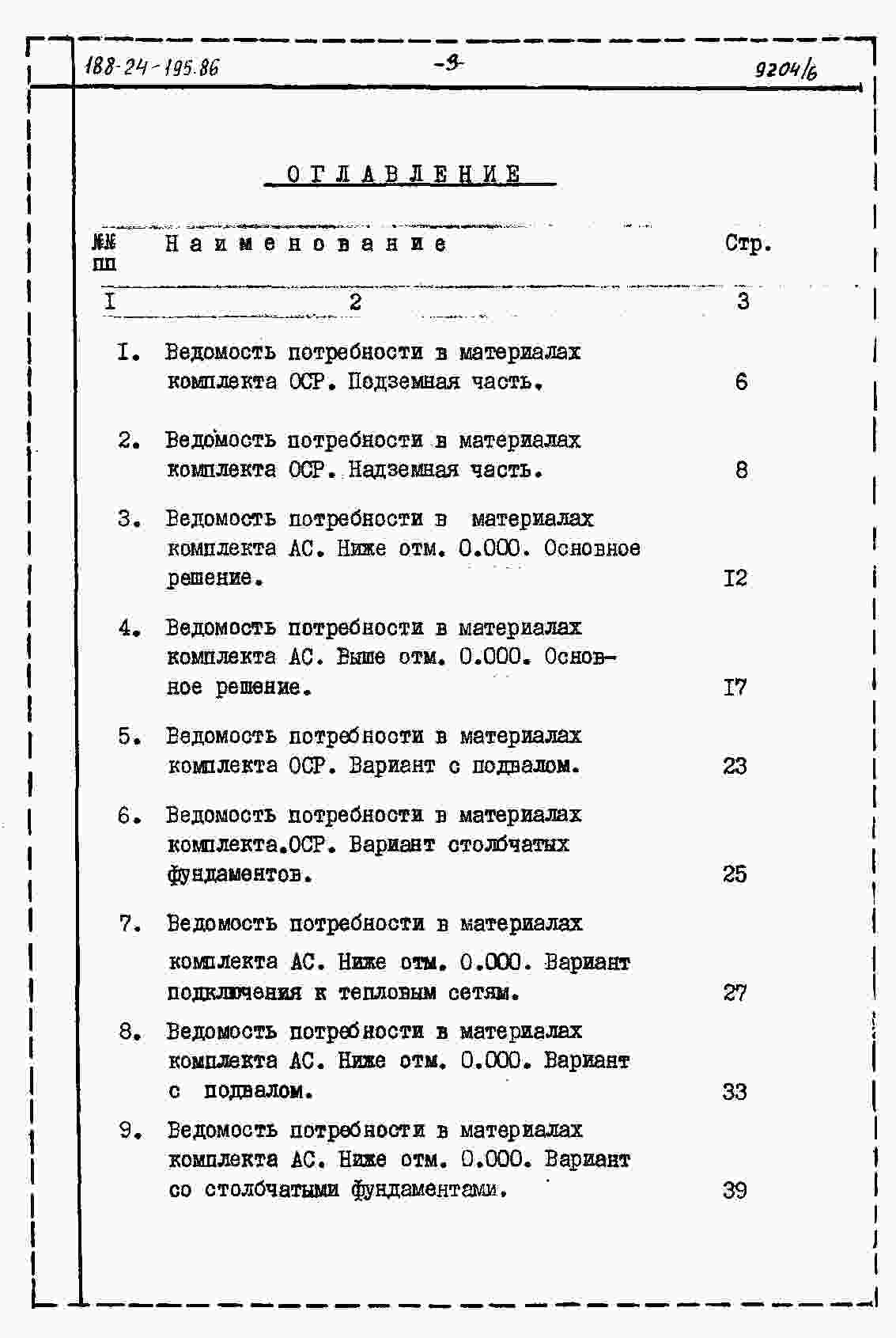 188-24-195.86 -3- 9204/6

ОГЛАВЛЕНИЕ

| №№ пп | Наименование | Стр. |
|---|---|---|
| I | 2 | 3 |
| I. | Ведомость потребности в материалах комплекта ОСР. Подземная часть. | 6 |
| 2. | Ведомость потребности в материалах комплекта ОСР. Надземная часть. | 8 |
| 3. | Ведомость потребности в материалах комплекта АС. Ниже отм. 0.000. Основное решение. | I2 |
| 4. | Ведомость потребности в материалах комплекта АС. Выше отм. 0.000. Основное решение. | I7 |
| 5. | Ведомость потребности в материалах комплекта ОСР. Вариант с подвалом. | 23 |
| 6. | Ведомость потребности в материалах комплекта.ОСР. Вариант столбчатых фундаментов. | 25 |
| 7. | Ведомость потребности в материалах комплекта АС. Ниже отм. 0.000. Вариант подключения к тепловым сетям. | 27 |
| 8. | Ведомость потребности в материалах комплекта АС. Ниже отм. 0.000. Вариант с подвалом. | 33 |
| 9. | Ведомость потребности в материалах комплекта АС. Ниже отм. 0.000. Вариант со столбчатыми фундаментами. | 39 |